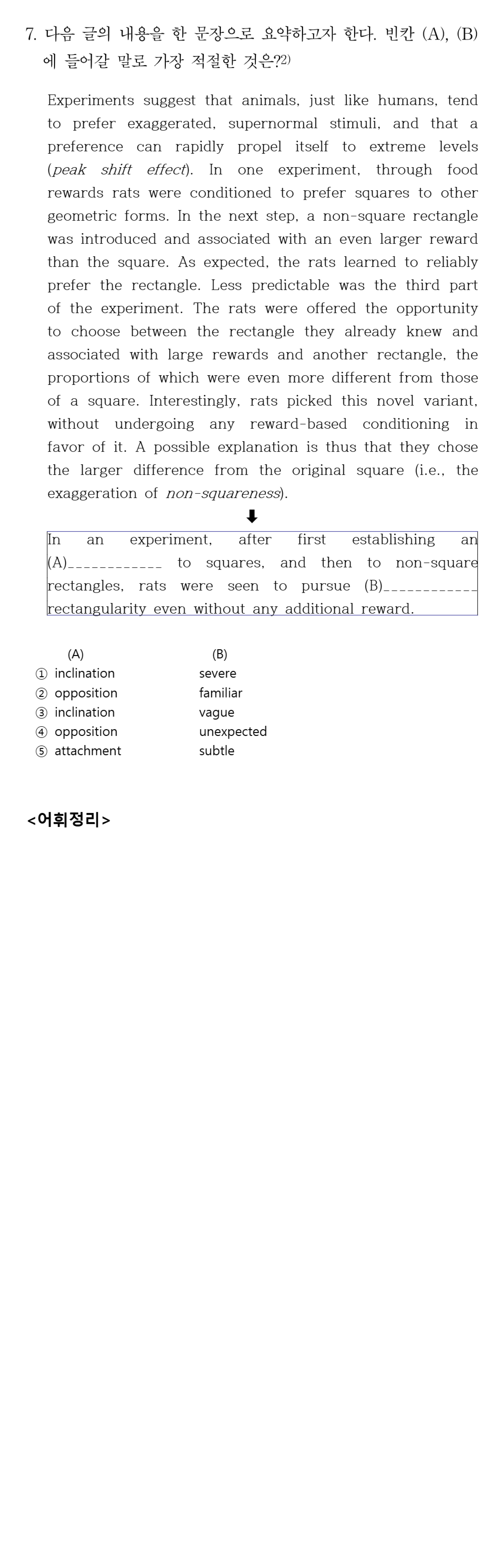 7. 다음 글의 내용을 한 문장으로 요약하고자 한다. 빈칸 (A), (B)에 들어갈 말로 가장 적절한 것은?$^{2)}$

Experiments suggest that animals, just like humans, tend to prefer exaggerated, supernormal stimuli, and that a preference can rapidly propel itself to extreme levels (peak shift effect). In one experiment, through food rewards rats were conditioned to prefer squares to other geometric forms. In the next step, a non-square rectangle was introduced and associated with an even larger reward than the square. As expected, the rats learned to reliably prefer the rectangle. Less predictable was the third part of the experiment. The rats were offered the opportunity to choose between the rectangle they already knew and associated with large rewards and another rectangle, the proportions of which were even more different from those of a square. Interestingly, rats picked this novel variant, without undergoing any reward-based conditioning in favor of it. A possible explanation is thus that they chose the larger difference from the original square (i.e., the exaggeration of non-squareness).

⬇

In an experiment, after first establishing an (A)____ to squares, and then to non-square rectangles, rats were seen to pursue (B)____ rectangularity even without any additional reward.

(A) (B)
① inclination severe
② opposition familiar
③ inclination vague
④ opposition unexpected
⑤ attachment subtle

<어휘정리>